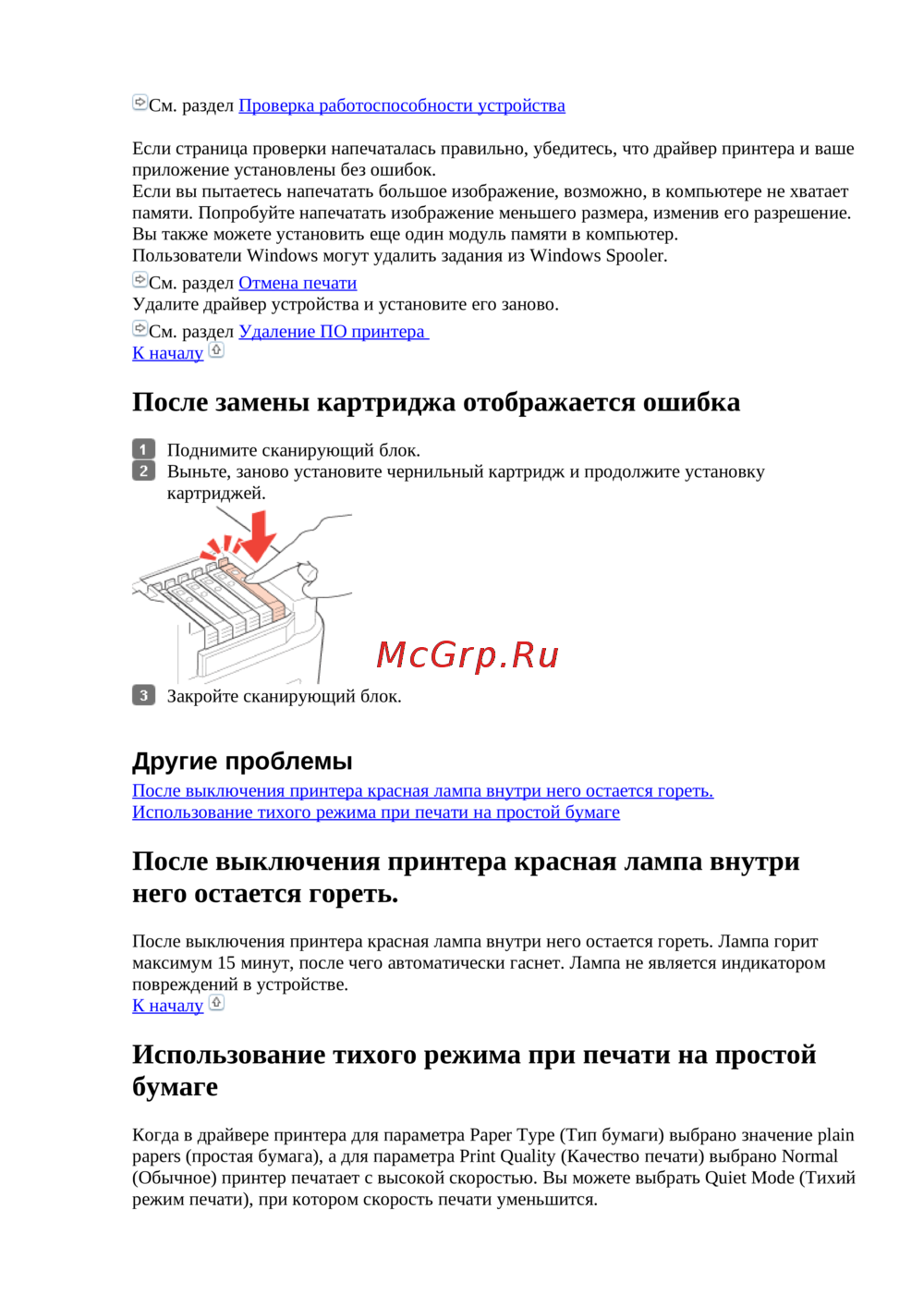 См. раздел Проверка работоспособности устройства

Если страница проверки напечаталась правильно, убедитесь, что драйвер принтера и ваше приложение установлены без ошибок.
Если вы пытаетесь напечатать большое изображение, возможно, в компьютере не хватает памяти. Попробуйте напечатать изображение меньшего размера, изменив его разрешение. Вы также можете установить еще один модуль памяти в компьютер.
Пользователи Windows могут удалить задания из Windows Spooler.
См. раздел Отмена печати
Удалите драйвер устройства и установите его заново.
См. раздел Удаление ПО принтера
К началу

После замены картриджа отображается ошибка

1 Поднимите сканирующий блок.
2 Выньте, заново установите чернильный картридж и продолжите установку картриджей.

McGrp.Ru

3 Закройте сканирующий блок.

Другие проблемы
После выключения принтера красная лампа внутри него остается гореть.
Использование тихого режима при печати на простой бумаге

После выключения принтера красная лампа внутри него остается гореть.

После выключения принтера красная лампа внутри него остается гореть. Лампа горит максимум 15 минут, после чего автоматически гаснет. Лампа не является индикатором повреждений в устройстве.
К началу

Использование тихого режима при печати на простой бумаге

Когда в драйвере принтера для параметра Paper Type (Тип бумаги) выбрано значение plain papers (простая бумага), а для параметра Print Quality (Качество печати) выбрано Normal (Обычное) принтер печатает с высокой скоростью. Вы можете выбрать Quiet Mode (Тихий режим печати), при котором скорость печати уменьшится.